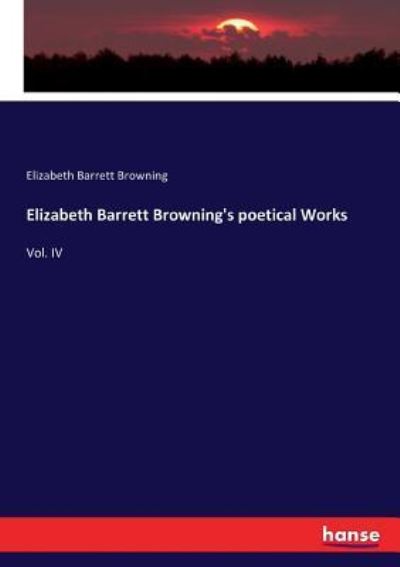 Elizabeth Barrett Browning

Elizabeth Barrett Browning's poetical Works

Vol. IV

hanse